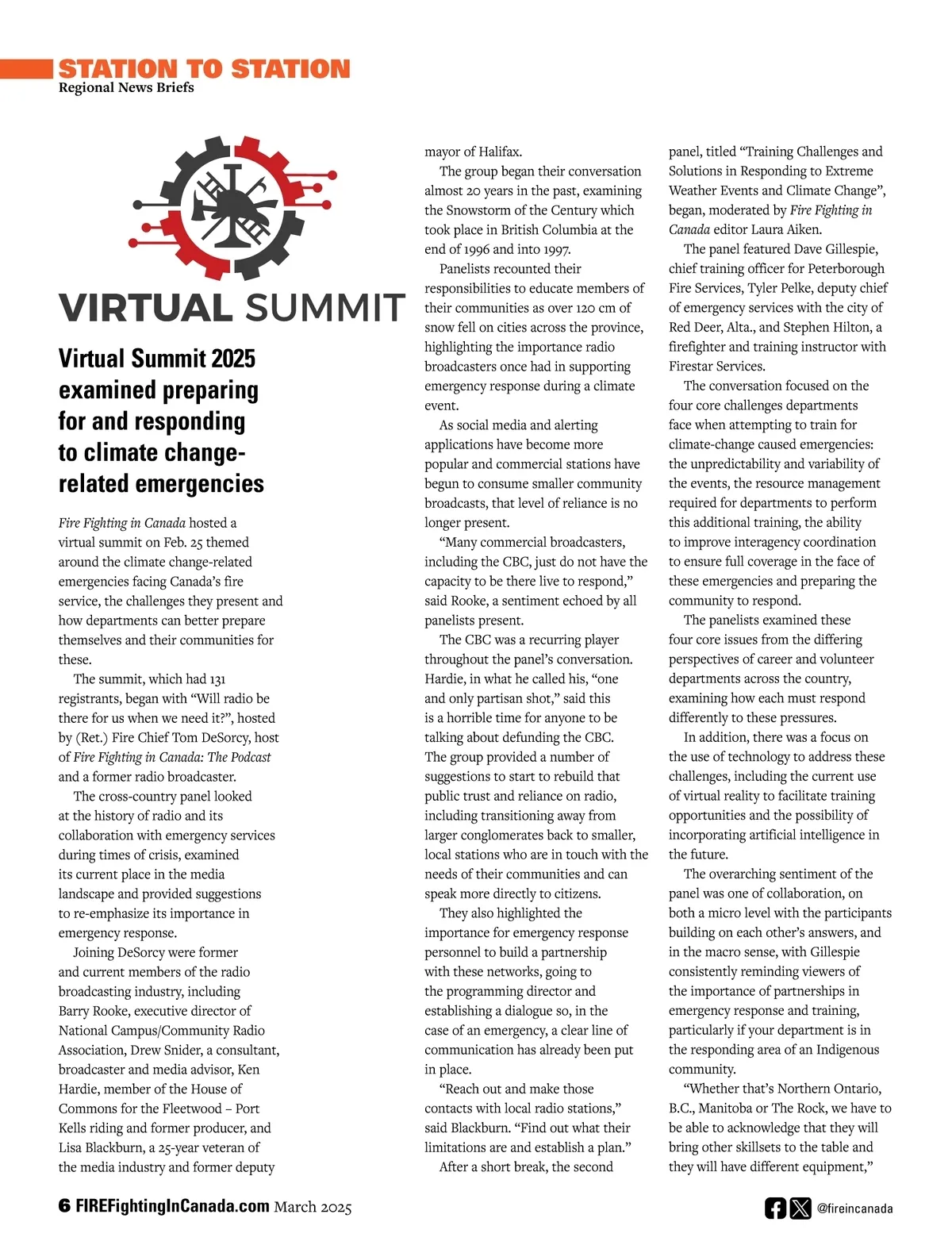 STATION TO STATION
Regional News Briefs

VIRTUAL SUMMIT

Virtual Summit 2025 examined preparing for and responding to climate change-related emergencies

Fire Fighting in Canada hosted a virtual summit on Feb. 25 themed around the climate change-related emergencies facing Canada's fire service, the challenges they present and how departments can better prepare themselves and their communities for these.

The summit, which had 131 registrants, began with "Will radio be there for us when we need it?", hosted by (Ret.) Fire Chief Tom DeSorcy, host of Fire Fighting in Canada: The Podcast and a former radio broadcaster.

The cross-country panel looked at the history of radio and its collaboration with emergency services during times of crisis, examined its current place in the media landscape and provided suggestions to re-emphasize its importance in emergency response.

Joining DeSorcy were former and current members of the radio broadcasting industry, including Barry Rooke, executive director of National Campus/Community Radio Association, Drew Snider, a consultant, broadcaster and media advisor, Ken Hardie, member of the House of Commons for the Fleetwood – Port Kells riding and former producer, and Lisa Blackburn, a 25-year veteran of the media industry and former deputy mayor of Halifax.

The group began their conversation almost 20 years in the past, examining the Snowstorm of the Century which took place in British Columbia at the end of 1996 and into 1997.

Panelists recounted their responsibilities to educate members of their communities as over 120 cm of snow fell on cities across the province, highlighting the importance radio broadcasters once had in supporting emergency response during a climate event.

As social media and alerting applications have become more popular and commercial stations have begun to consume smaller community broadcasts, that level of reliance is no longer present.

"Many commercial broadcasters, including the CBC, just do not have the capacity to be there live to respond," said Rooke, a sentiment echoed by all panelists present.

The CBC was a recurring player throughout the panel's conversation. Hardie, in what he called his, "one and only partisan shot," said this is a horrible time for anyone to be talking about defunding the CBC. The group provided a number of suggestions to start to rebuild that public trust and reliance on radio, including transitioning away from larger conglomerates back to smaller, local stations who are in touch with the needs of their communities and can speak more directly to citizens.

They also highlighted the importance for emergency response personnel to build a partnership with these networks, going to the programming director and establishing a dialogue so, in the case of an emergency, a clear line of communication has already been put in place.

"Reach out and make those contacts with local radio stations," said Blackburn. "Find out what their limitations are and establish a plan."

After a short break, the second panel, titled "Training Challenges and Solutions in Responding to Extreme Weather Events and Climate Change", began, moderated by Fire Fighting in Canada editor Laura Aiken.

The panel featured Dave Gillespie, chief training officer for Peterborough Fire Services, Tyler Pelke, deputy chief of emergency services with the city of Red Deer, Alta., and Stephen Hilton, a firefighter and training instructor with Firestar Services.

The conversation focused on the four core challenges departments face when attempting to train for climate-change caused emergencies: the unpredictability and variability of the events, the resource management required for departments to perform this additional training, the ability to improve interagency coordination to ensure full coverage in the face of these emergencies and preparing the community to respond.

The panelists examined these four core issues from the differing perspectives of career and volunteer departments across the country, examining how each must respond differently to these pressures.

In addition, there was a focus on the use of technology to address these challenges, including the current use of virtual reality to facilitate training opportunities and the possibility of incorporating artificial intelligence in the future.

The overarching sentiment of the panel was one of collaboration, on both a micro level with the participants building on each other's answers, and in the macro sense, with Gillespie consistently reminding viewers of the importance of partnerships in emergency response and training, particularly if your department is in the responding area of an Indigenous community.

"Whether that's Northern Ontario, B.C., Manitoba or The Rock, we have to be able to acknowledge that they will bring other skillsets to the table and they will have different equipment,"

6 FIREFightingInCanada.com March 2025

@fireincanada